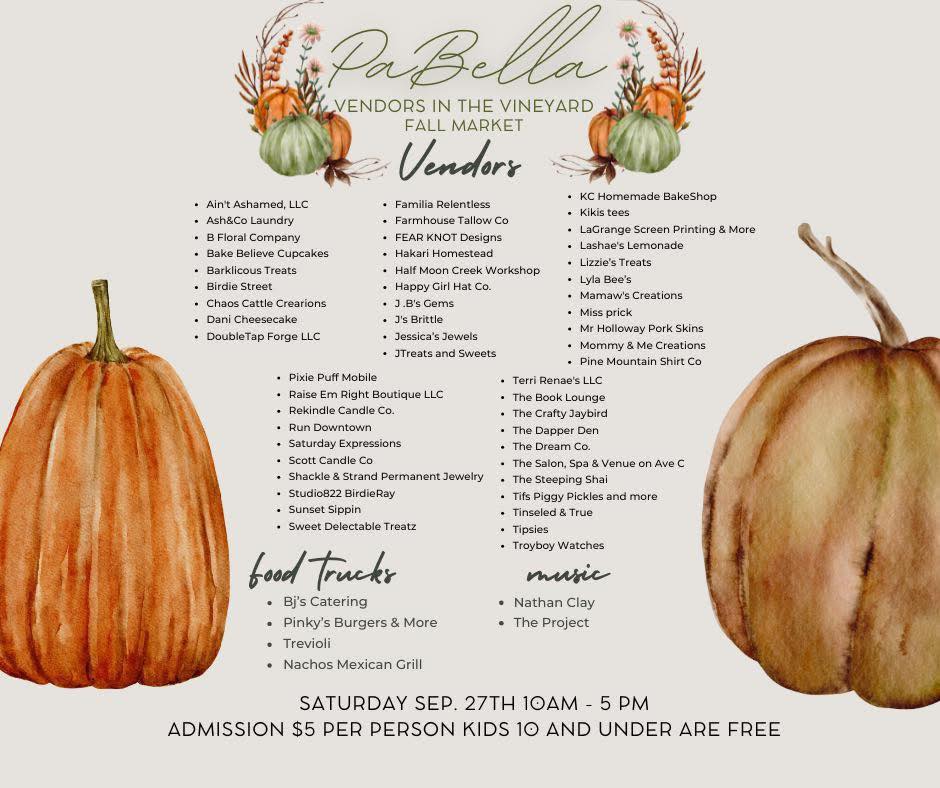 PaBella
VENDORS IN THE VINEYARD
FALL MARKET

Vendors

• Ain't Ashamed, LLC
• Ash&Co Laundry
• B Floral Company
• Bake Believe Cupcakes
• Barklicous Treats
• Birdie Street
• Chaos Cattle Crearions
• Dani Cheesecake
• DoubleTap Forge LLC

• Familia Relentless
• Farmhouse Tallow Co
• FEAR KNOT Designs
• Hakari Homestead
• Half Moon Creek Workshop
• Happy Girl Hat Co.
• J .B's Gems
• J's Brittle
• Jessica's Jewels
• JTreats and Sweets

• KC Homemade BakeShop
• Kikis tees
• LaGrange Screen Printing & More
• Lashae's Lemonade
• Lizzie's Treats
• Lyla Bee's
• Mamaw's Creations
• Miss prick
• Mr Holloway Pork Skins
• Mommy & Me Creations
• Pine Mountain Shirt Co

• Pixie Puff Mobile
• Raise Em Right Boutique LLC
• Rekindle Candle Co.
• Run Downtown
• Saturday Expressions
• Scott Candle Co
• Shackle & Strand Permanent Jewelry
• Studio822 BirdieRay
• Sunset Sippin
• Sweet Delectable Treatz

• Terri Renae's LLC
• The Book Lounge
• The Crafty Jaybird
• The Dapper Den
• The Dream Co.
• The Salon, Spa & Venue on Ave C
• The Steeping Shai
• Tifs Piggy Pickles and more
• Tinseled & True
• Tipsies
• Troyboy Watches

food trucks
• Bj's Catering
• Pinky's Burgers & More
• Trevioli
• Nachos Mexican Grill

music
• Nathan Clay
• The Project

SATURDAY SEP. 27TH 10AM - 5 PM
ADMISSION $5 PER PERSON KIDS 10 AND UNDER ARE FREE